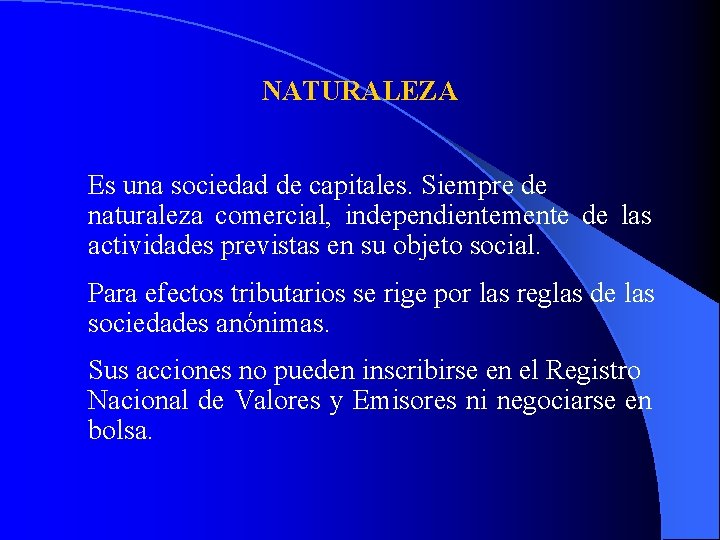 NATURALEZA

Es una sociedad de capitales. Siempre de naturaleza comercial, independientemente de las actividades previstas en su objeto social.

Para efectos tributarios se rige por las reglas de las sociedades anónimas.

Sus acciones no pueden inscribirse en el Registro Nacional de Valores y Emisores ni negociarse en bolsa.